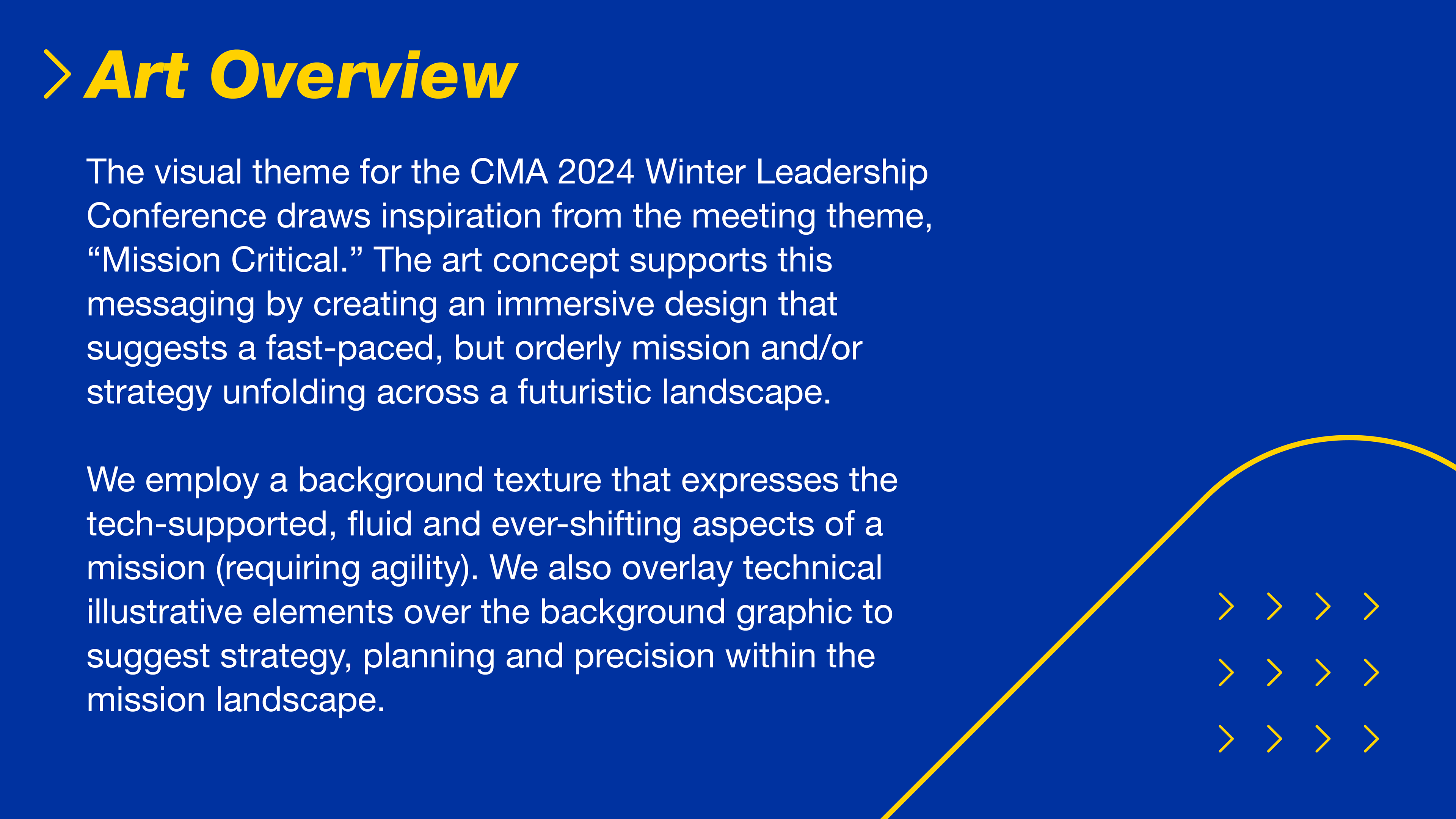 Art Overview

The visual theme for the CMA 2024 Winter Leadership Conference draws inspiration from the meeting theme, “Mission Critical.” The art concept supports this messaging by creating an immersive design that suggests a fast-paced, but orderly mission and/or strategy unfolding across a futuristic landscape.

We employ a background texture that expresses the tech-supported, fluid and ever-shifting aspects of a mission (requiring agility). We also overlay technical illustrative elements over the background graphic to suggest strategy, planning and precision within the mission landscape.